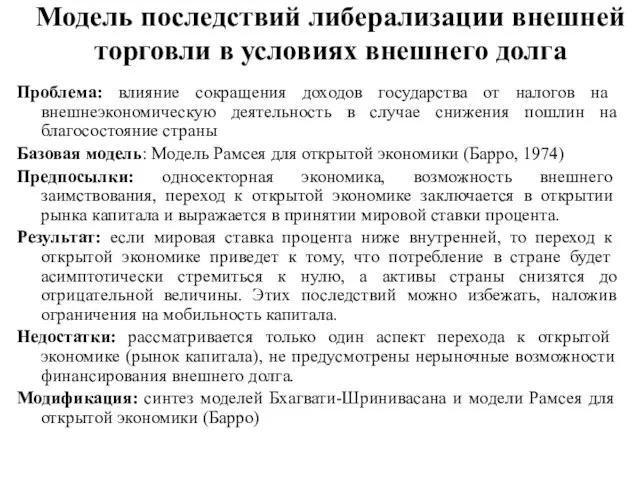 Модель последствий либерализации внешней торговли в условиях внешнего долга

Проблема: влияние сокращения доходов государства от налогов на внешнеэкономическую деятельность в случае снижения пошлин на благосостояние страны

Базовая модель: Модель Рамсея для открытой экономики (Барро, 1974)

Предпосылки: односекторная экономика, возможность внешнего заимствования, переход к открытой экономике заключается в открытии рынка капитала и выражается в принятии мировой ставки процента.

Результат: если мировая ставка процента ниже внутренней, то переход к открытой экономике приведет к тому, что потребление в стране будет асимптотически стремиться к нулю, а активы страны снизятся до отрицательной величины. Этих последствий можно избежать, наложив ограничения на мобильность капитала.

Недостатки: рассматривается только один аспект перехода к открытой экономике (рынок капитала), не предусмотрены нерыночные возможности финансирования внешнего долга.

Модификация: синтез моделей Бхагвати-Шринивасана и модели Рамсея для открытой экономики (Барро)